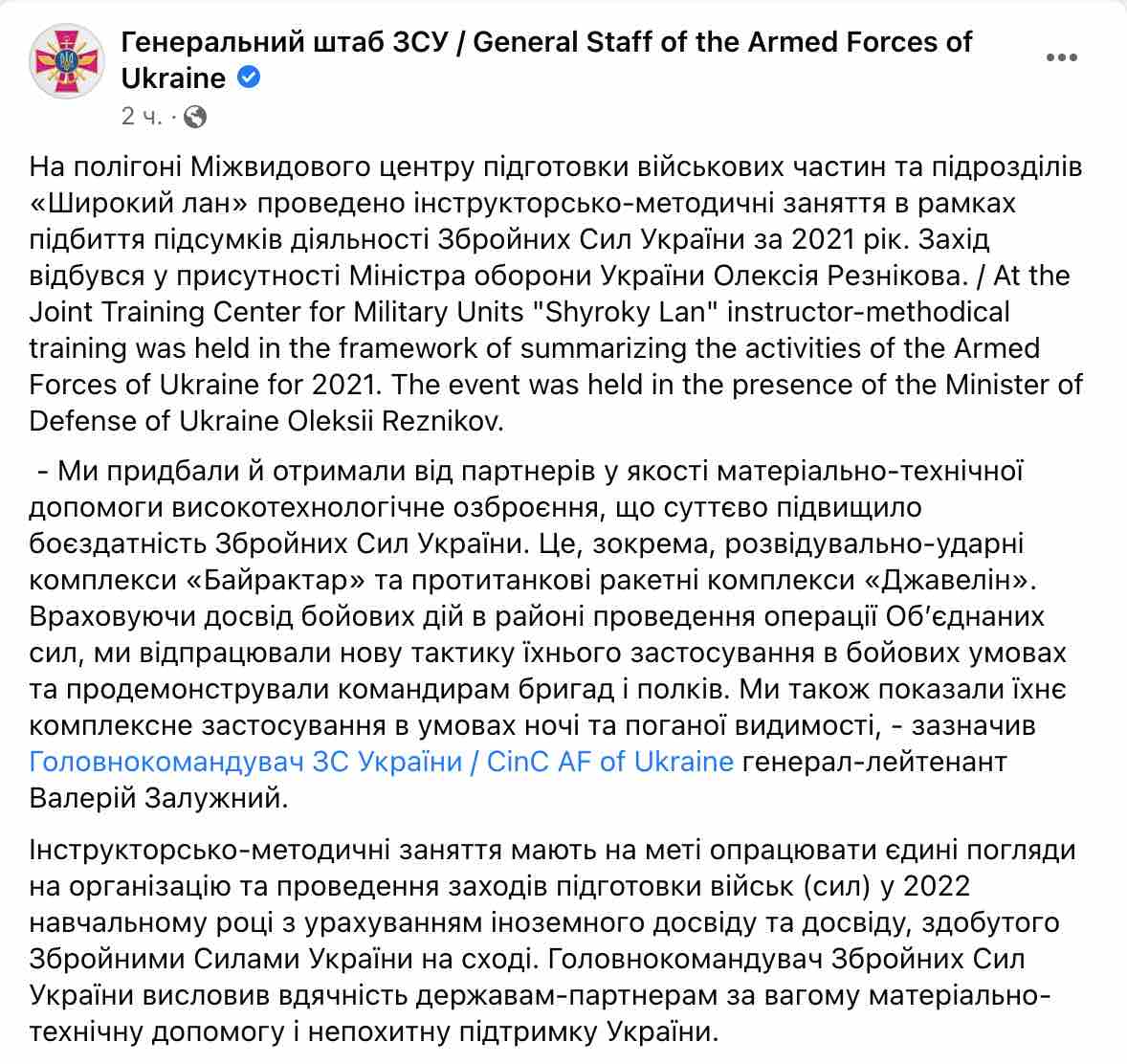 Генеральний штаб ЗСУ / General Staff of the Armed Forces of Ukraine

2 ч. ·

На полігоні Міжвидового центру підготовки військових частин та підрозділів «Широкий лан» проведено інструкторсько-методичні заняття в рамках підбиття підсумків діяльності Збройних Сил України за 2021 рік. Захід відбувся у присутності Міністра оборони України Олексія Резнікова. / At the Joint Training Center for Military Units "Shyroky Lan" instructor-methodical training was held in the framework of summarizing the activities of the Armed Forces of Ukraine for 2021. The event was held in the presence of the Minister of Defense of Ukraine Oleksii Reznikov.

- Ми придбали й отримали від партнерів у якості матеріально-технічної допомоги високотехнологічне озброєння, що суттєво підвищило боєздатність Збройних Сил України. Це, зокрема, розвідувально-ударні комплекси «Байрактар» та протитанкові ракетні комплекси «Джавелін». Враховуючи досвід бойових дій в районі проведення операції Об'єднаних сил, ми відпрацювали нову тактику їхнього застосування в бойових умовах та продемонстрували командирам бригад і полків. Ми також показали їхнє комплексне застосування в умовах ночі та поганої видимості, - зазначив Головнокомандувач ЗС України / CinC AF of Ukraine генерал-лейтенант Валерій Залужний.

Інструкторсько-методичні заняття мають на меті опрацювати єдині погляди на організацію та проведення заходів підготовки військ (сил) у 2022 навчальному році з урахуванням іноземного досвіду та досвіду, здобутого Збройними Силами України на сході. Головнокомандувач Збройних Сил України висловив вдячність державам-партнерам за вагому матеріально-технічну допомогу і непохитну підтримку України.